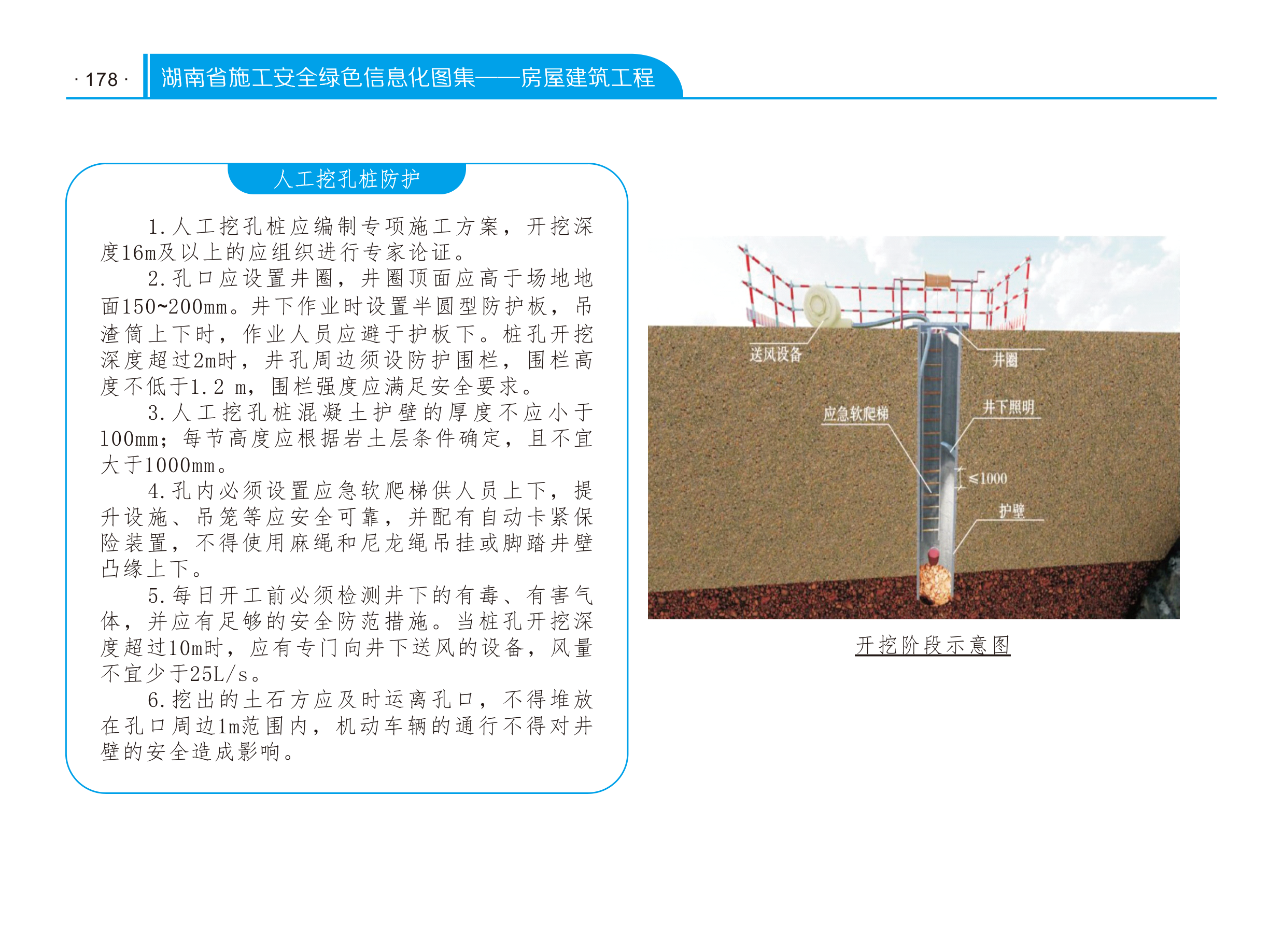 · 178 ·

湖南省施工安全绿色信息化图集——房屋建筑工程

人工挖孔桩防护

1.人工挖孔桩应编制专项施工方案，开挖深度16m及以上的应组织进行专家论证。

2.孔口应设置井圈，井圈顶面应高于场地地面150~200mm。井下作业时设置半圆型防护板，吊渣筒上下时，作业人员应避于护板下。桩孔开挖深度超过2m时，井孔周边须设防护围栏，围栏高度不低于1.2 m，围栏强度应满足安全要求。

3.人工挖孔桩混凝土护壁的厚度不应小于100mm；每节高度应根据岩土层条件确定，且不宜大于1000mm。

4.孔内必须设置应急软爬梯供人员上下，提升设施、吊笼等应安全可靠，并配有自动卡紧保险装置，不得使用麻绳和尼龙绳吊挂或脚踏井壁凸缘上下。

5.每日开工前必须检测井下的有毒、有害气体，并应有足够的安全防范措施。当桩孔开挖深度超过10m时，应有专门向井下送风的设备，风量不宜少于25L/s。

6.挖出的土石方应及时运离孔口，不得堆放在孔口周边1m范围内，机动车辆的通行不得对井壁的安全造成影响。

送风设备

井圈

应急软爬梯

井下照明

≤1000

护壁

开挖阶段示意图